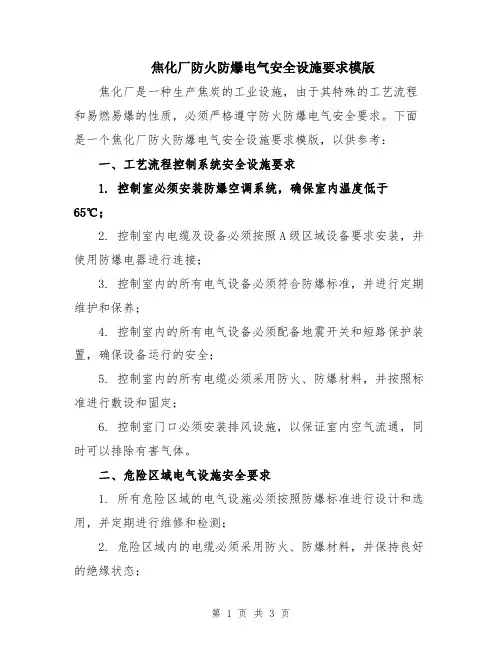 焦化厂防火防爆电气安全设施要求模版

焦化厂是一种生产焦炭的工业设施，由于其特殊的工艺流程和易燃易爆的性质，必须严格遵守防火防爆电气安全要求。下面是一个焦化厂防火防爆电气安全设施要求模版，以供参考：

一、工艺流程控制系统安全设施要求

1. 控制室必须安装防爆空调系统，确保室内温度低于65℃；

2. 控制室内电缆及设备必须按照A级区域设备要求安装，并使用防爆电器进行连接；

3. 控制室内的所有电气设备必须符合防爆标准，并进行定期维护和保养；

4. 控制室内的所有电气设备必须配备地震开关和短路保护装置，确保设备运行的安全；

5. 控制室内的所有电缆必须采用防火、防爆材料，并按照标准进行敷设和固定；

6. 控制室门口必须安装排风设施，以保证室内空气流通，同时可以排除有害气体。

二、危险区域电气设施安全要求

1. 所有危险区域的电气设施必须按照防爆标准进行设计和选用，并定期进行维修和检测；

2. 危险区域内的电缆必须采用防火、防爆材料，并保持良好的绝缘状态；

第 1 页 共 3 页